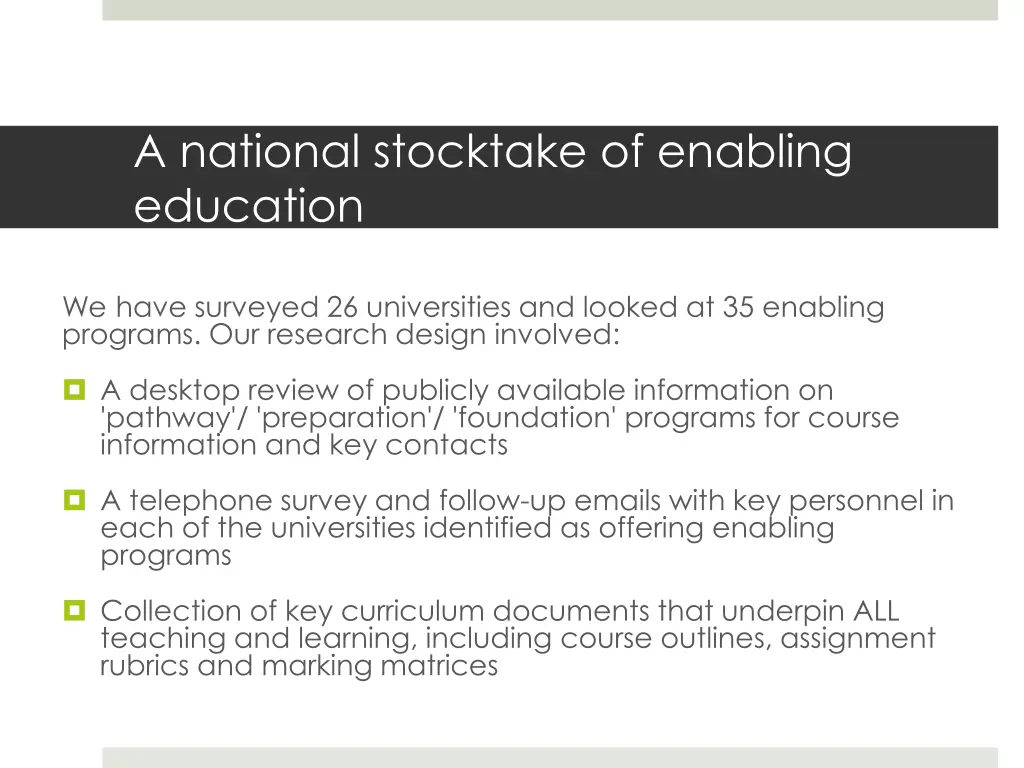 A national stocktake of enabling education

We have surveyed 26 universities and looked at 35 enabling programs. Our research design involved:

A desktop review of publicly available information on 'pathway'/ 'preparation'/ 'foundation' programs for course information and key contacts

A telephone survey and follow-up emails with key personnel in each of the universities identified as offering enabling programs

Collection of key curriculum documents that underpin ALL teaching and learning, including course outlines, assignment rubrics and marking matrices